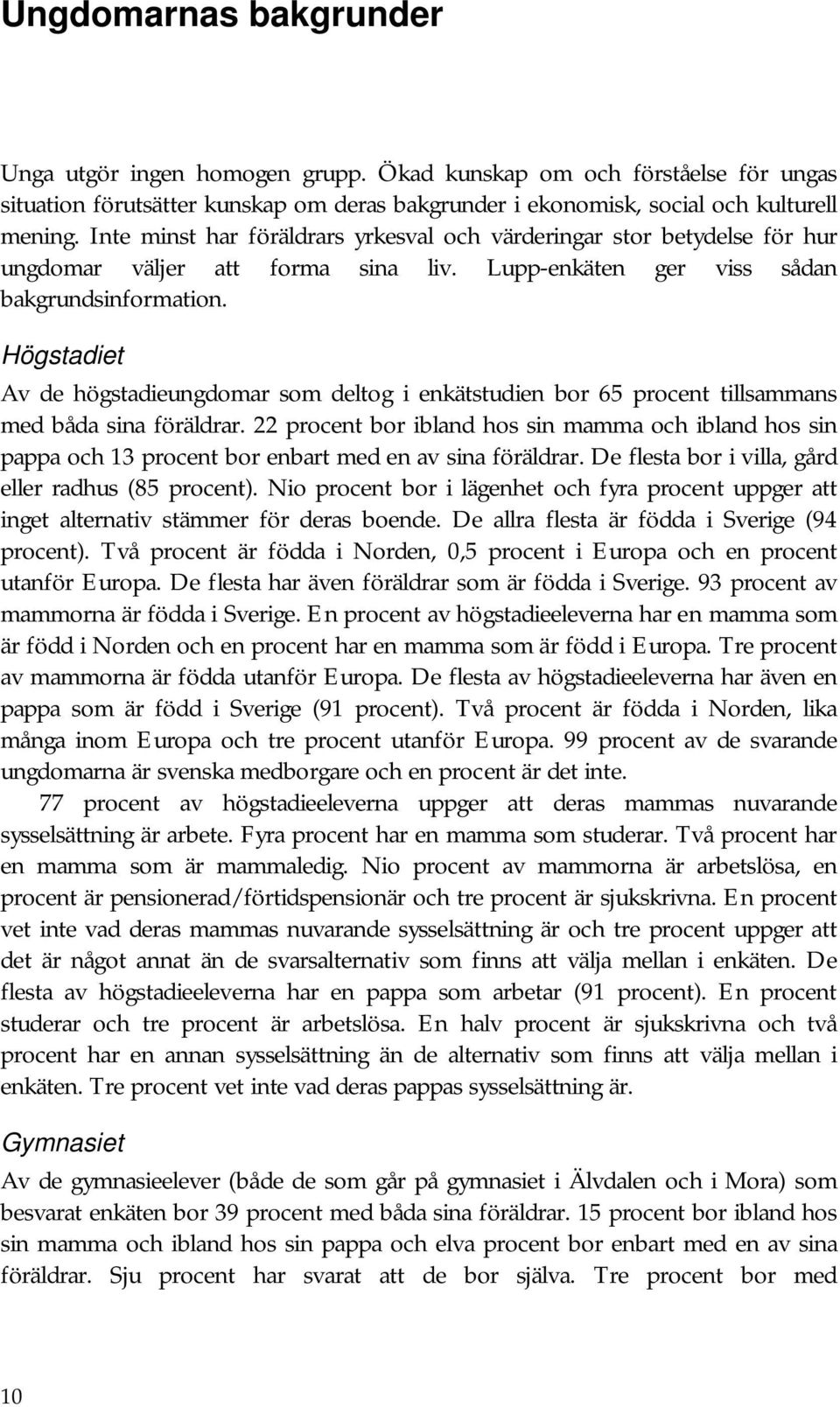 Ungdomarnas bakgrunder

Unga utgör ingen homogen grupp. Ökad kunskap om och förståelse för ungas situation förutsätter kunskap om deras bakgrunder i ekonomisk, social och kulturell mening. Inte minst har föräldrars yrkesval och värderingar stor betydelse för hur ungdomar väljer att forma sina liv. Lupp-enkäten ger viss sådan bakgrundsinformation.

Högstadiet

Av de högstadieungdomar som deltog i enkätstudien bor 65 procent tillsammans med båda sina föräldrar. 22 procent bor ibland hos sin mamma och ibland hos sin pappa och 13 procent bor enbart med en av sina föräldrar. De flesta bor i villa, gård eller radhus (85 procent). Nio procent bor i lägenhet och fyra procent uppger att inget alternativ stämmer för deras boende. De allra flesta är födda i Sverige (94 procent). Två procent är födda i Norden, 0,5 procent i Europa och en procent utanför Europa. De flesta har även föräldrar som är födda i Sverige. 93 procent av mammorna är födda i Sverige. En procent av högstadieeleverna har en mamma som är född i Norden och en procent har en mamma som är född i Europa. Tre procent av mammorna är födda utanför Europa. De flesta av högstadieeleverna har även en pappa som är född i Sverige (91 procent). Två procent är födda i Norden, lika många inom Europa och tre procent utanför Europa. 99 procent av de svarande ungdomarna är svenska medborgare och en procent är det inte.

77 procent av högstadieeleverna uppger att deras mammas nuvarande sysselsättning är arbete. Fyra procent har en mamma som studerar. Två procent har en mamma som är mammaledig. Nio procent av mammorna är arbetslösa, en procent är pensionerad/förtidspensionär och tre procent är sjukskrivna. En procent vet inte vad deras mammas nuvarande sysselsättning är och tre procent uppger att det är något annat än de svarsalternativ som finns att välja mellan i enkäten. De flesta av högstadieeleverna har en pappa som arbetar (91 procent). En procent studerar och tre procent är arbetslösa. En halv procent är sjukskrivna och två procent har en annan sysselsättning än de alternativ som finns att välja mellan i enkäten. Tre procent vet inte vad deras pappas sysselsättning är.

Gymnasiet

Av de gymnasieelever (både de som går på gymnasiet i Älvdalen och i Mora) som besvarat enkäten bor 39 procent med båda sina föräldrar. 15 procent bor ibland hos sin mamma och ibland hos sin pappa och elva procent bor enbart med en av sina föräldrar. Sju procent har svarat att de bor själva. Tre procent bor med

10